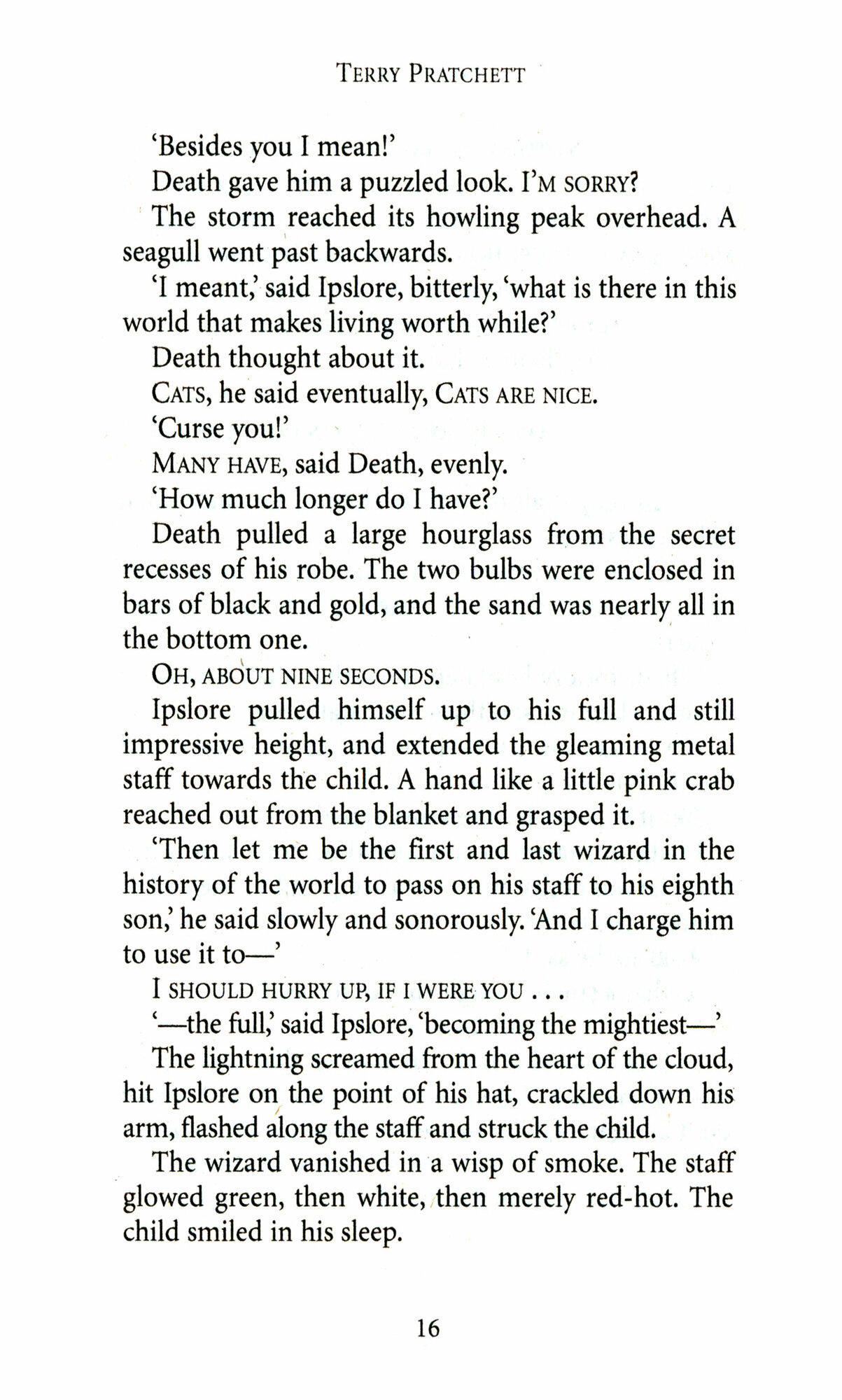 TERRY PRATCHETT

'Besides you I mean!'

Death gave him a puzzled look. I'M SORRY?

The storm reached its howling peak overhead. A seagull went past backwards.

'I meant,' said Ipslore, bitterly, 'what is there in this world that makes living worth while?'

Death thought about it.

CATS, he said eventually, CATS ARE NICE.

'Curse you!'

MANY HAVE, said Death, evenly.

'How much longer do I have?'

Death pulled a large hourglass from the secret recesses of his robe. The two bulbs were enclosed in bars of black and gold, and the sand was nearly all in the bottom one.

OH, ABOUT NINE SECONDS.

Ipslore pulled himself up to his full and still impressive height, and extended the gleaming metal staff towards the child. A hand like a little pink crab reached out from the blanket and grasped it.

'Then let me be the first and last wizard in the history of the world to pass on his staff to his eighth son,' he said slowly and sonorously. 'And I charge him to use it to—'

I SHOULD HURRY UP, IF I WERE YOU . . .

'—the full,' said Ipslore, 'becoming the mightiest—'

The lightning screamed from the heart of the cloud, hit Ipslore on the point of his hat, crackled down his arm, flashed along the staff and struck the child.

The wizard vanished in a wisp of smoke. The staff glowed green, then white, then merely red-hot. The child smiled in his sleep.

16